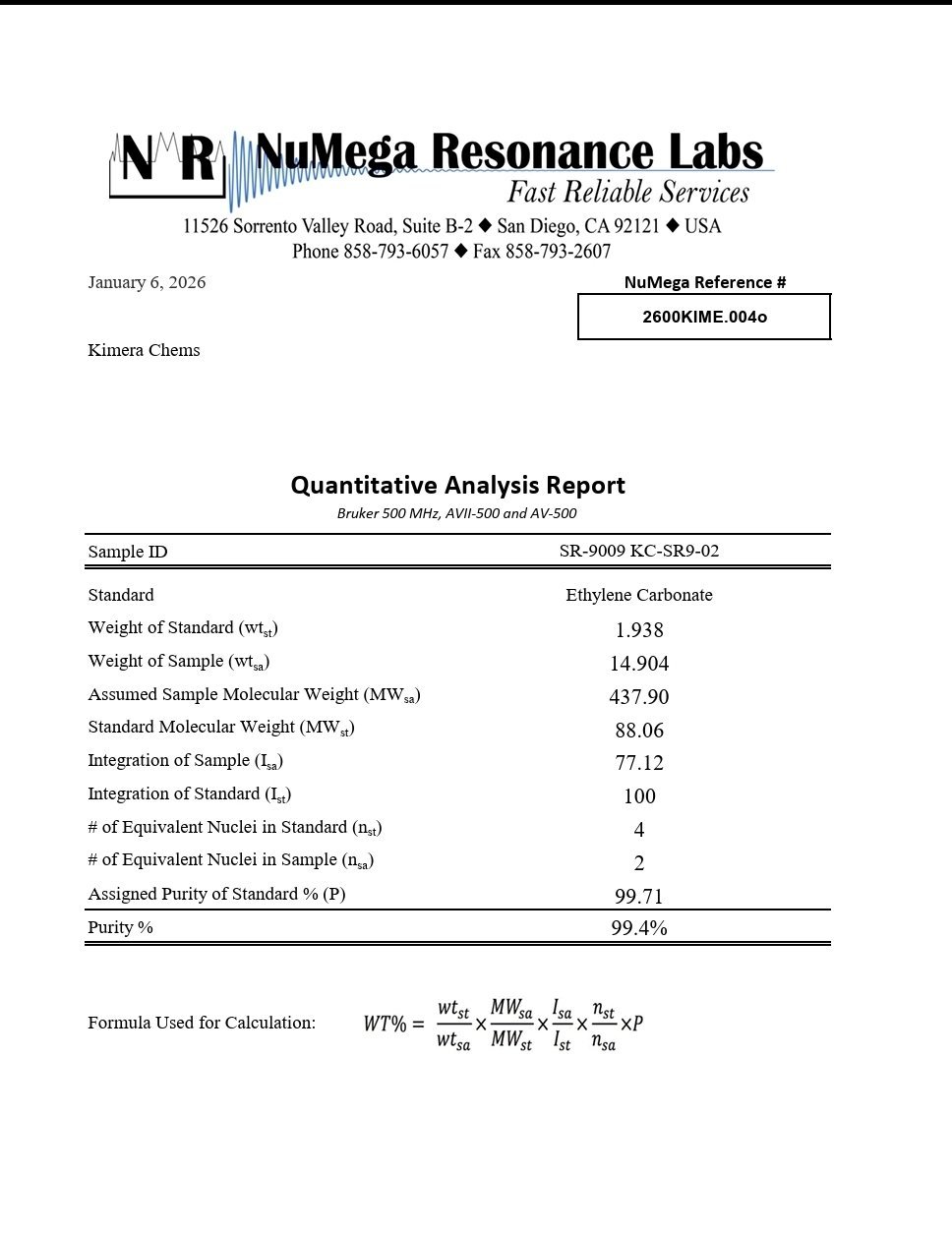 N R NuMega Resonance Labs
Fast Reliable Services
11526 Sorrento Valley Road, Suite B-2 ◆ San Diego, CA 92121 ◆ USA
Phone 858-793-6057 ◆ Fax 858-793-2607

January 6, 2026

NuMega Reference #
2600KIME.004o

Kimera Chems

Quantitative Analysis Report
Bruker 500 MHz, AVII-500 and AV-500

| Sample ID | SR-9009 KC-SR9-02 |
|---|---|
| Standard | Ethylene Carbonate |
| Weight of Standard ($wt_{st}$) | 1.938 |
| Weight of Sample ($wt_{sa}$) | 14.904 |
| Assumed Sample Molecular Weight ($MW_{sa}$) | 437.90 |
| Standard Molecular Weight ($MW_{st}$) | 88.06 |
| Integration of Sample ($I_{sa}$) | 77.12 |
| Integration of Standard ($I_{st}$) | 100 |
| # of Equivalent Nuclei in Standard ($n_{st}$) | 4 |
| # of Equivalent Nuclei in Sample ($n_{sa}$) | 2 |
| Assigned Purity of Standard % (P) | 99.71 |
| Purity % | 99.4% |

Formula Used for Calculation: $WT\% = \frac{wt_{st}}{wt_{sa}} \times \frac{MW_{sa}}{MW_{st}} \times \frac{I_{sa}}{I_{st}} \times \frac{n_{st}}{n_{sa}} \times P$